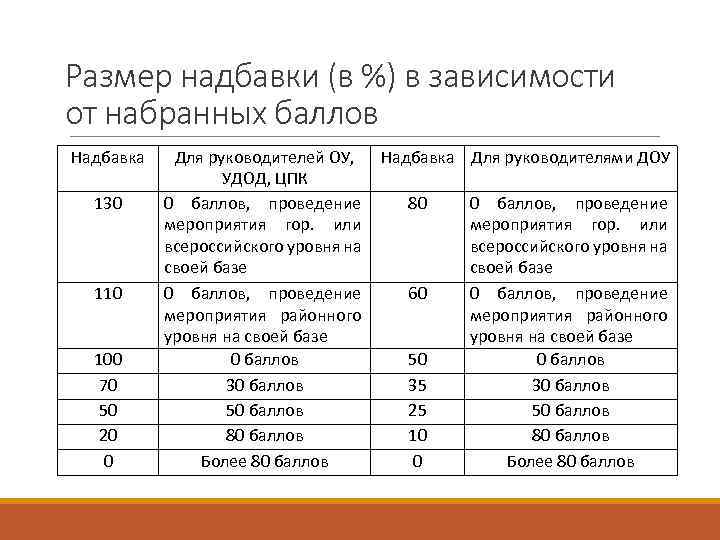 Размер надбавки (в %) в зависимости от набранных баллов

| Надбавка | Для руководителей ОУ, УДОД, ЦПК | Надбавка | Для руководителями ДОУ |
|---|---|---|---|
| 130 | 0 баллов, проведение мероприятия гор. или всероссийского уровня на своей базе | 80 | 0 баллов, проведение мероприятия гор. или всероссийского уровня на своей базе |
| 110 | 0 баллов, проведение мероприятия районного уровня на своей базе | 60 | 0 баллов, проведение мероприятия районного уровня на своей базе |
| 100 | 0 баллов | 50 | 0 баллов |
| 70 | 30 баллов | 35 | 30 баллов |
| 50 | 50 баллов | 25 | 50 баллов |
| 20 | 80 баллов | 10 | 80 баллов |
| 0 | Более 80 баллов | 0 | Более 80 баллов |